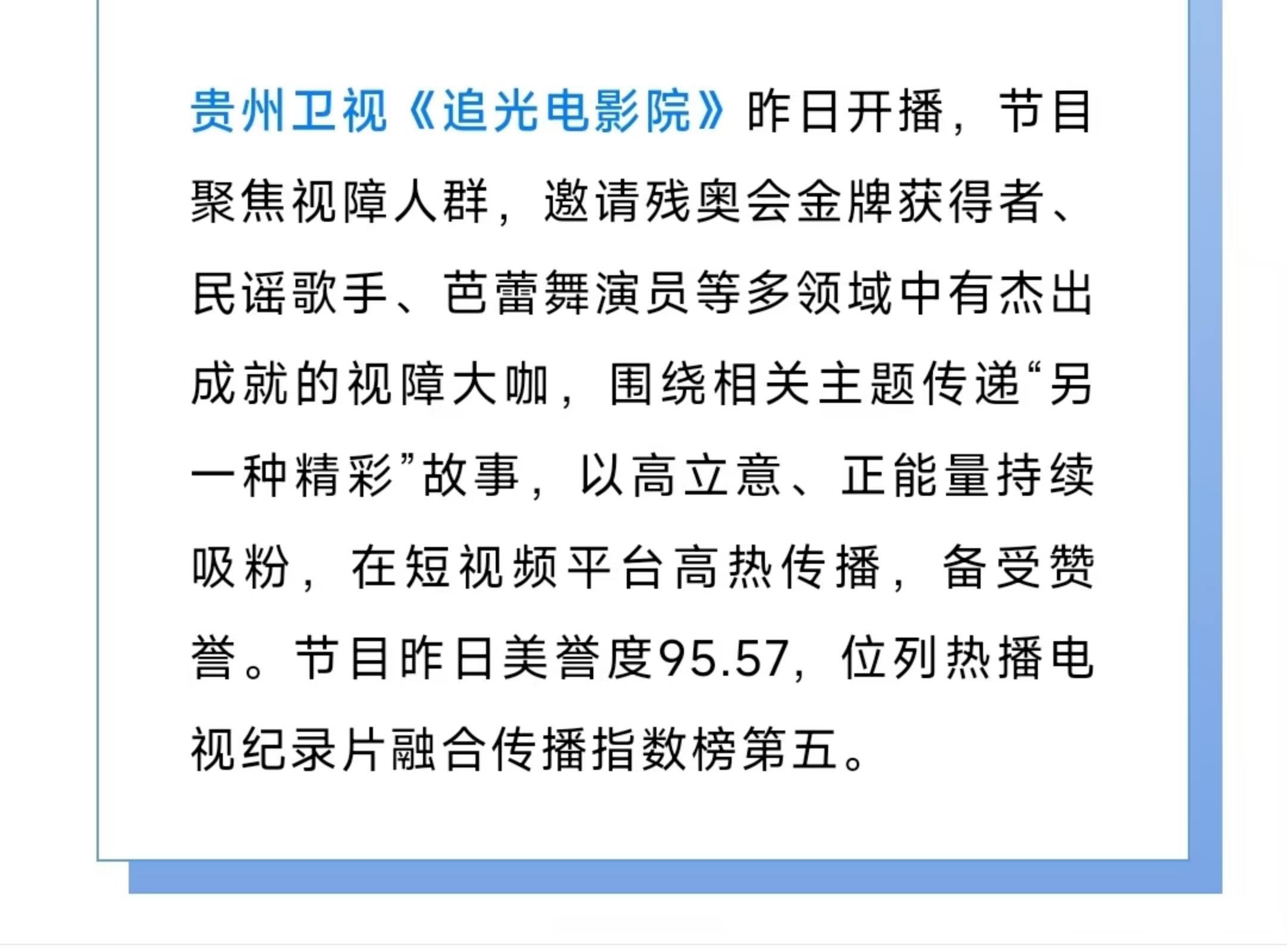 贵州卫视《追光电影院》昨日开播，节目聚焦视障人群，邀请残奥会金牌获得者、民谣歌手、芭蕾舞演员等多领域中有杰出成就的视障大咖，围绕相关主题传递“另一种精彩”故事，以高立意、正能量持续吸粉，在短视频平台高热传播，备受赞誉。节目昨日美誉度95.57，位列热播电视纪录片融合传播指数榜第五。